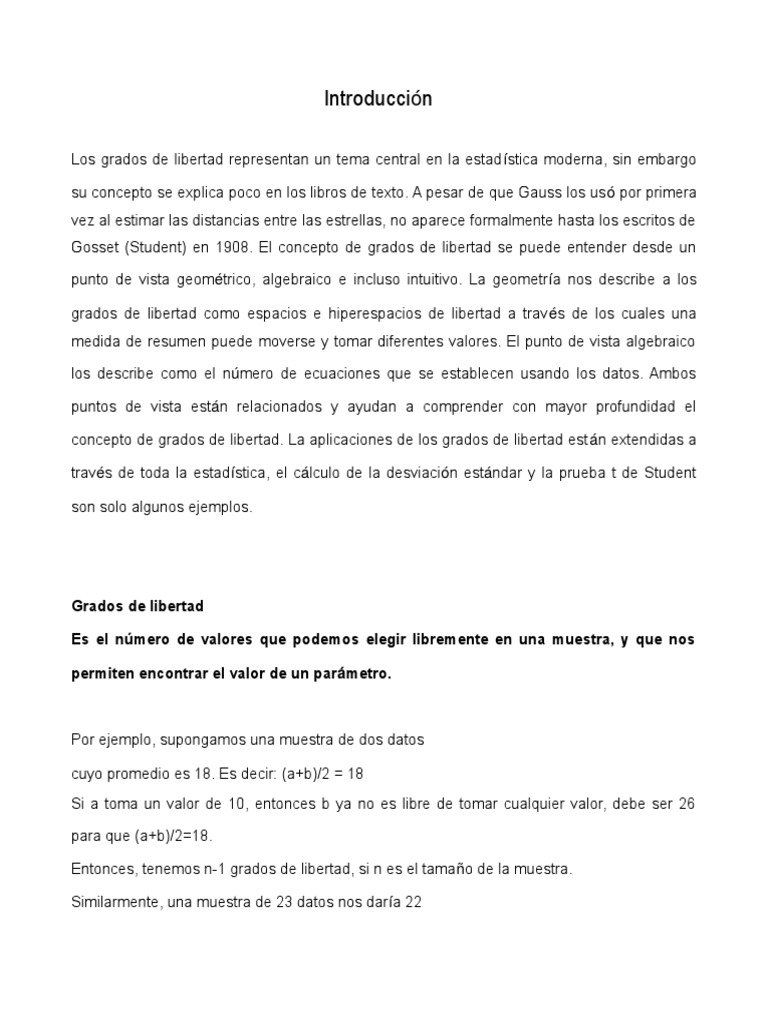 Introducción

Los grados de libertad representan un tema central en la estadística moderna, sin embargo su concepto se explica poco en los libros de texto. A pesar de que Gauss los usó por primera vez al estimar las distancias entre las estrellas, no aparece formalmente hasta los escritos de Gosset (Student) en 1908. El concepto de grados de libertad se puede entender desde un punto de vista geométrico, algebraico e incluso intuitivo. La geometría nos describe a los grados de libertad como espacios e hiperespacios de libertad a través de los cuales una medida de resumen puede moverse y tomar diferentes valores. El punto de vista algebraico los describe como el número de ecuaciones que se establecen usando los datos. Ambos puntos de vista están relacionados y ayudan a comprender con mayor profundidad el concepto de grados de libertad. La aplicaciones de los grados de libertad están extendidas a través de toda la estadística, el cálculo de la desviación estándar y la prueba t de Student son solo algunos ejemplos.

Grados de libertad

Es el número de valores que podemos elegir libremente en una muestra, y que nos permiten encontrar el valor de un parámetro.

Por ejemplo, supongamos una muestra de dos datos

cuyo promedio es 18. Es decir: (a+b)/2 = 18

Si a toma un valor de 10, entonces b ya no es libre de tomar cualquier valor, debe ser 26 para que (a+b)/2=18.

Entonces, tenemos n-1 grados de libertad, si n es el tamaño de la muestra.

Similarmente, una muestra de 23 datos nos daría 22